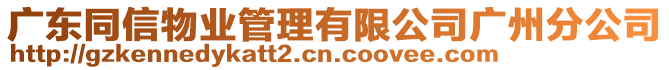 广东同信物业管理有限公司广州分公司
http://gzkennedykatt2.cn.coovee.com